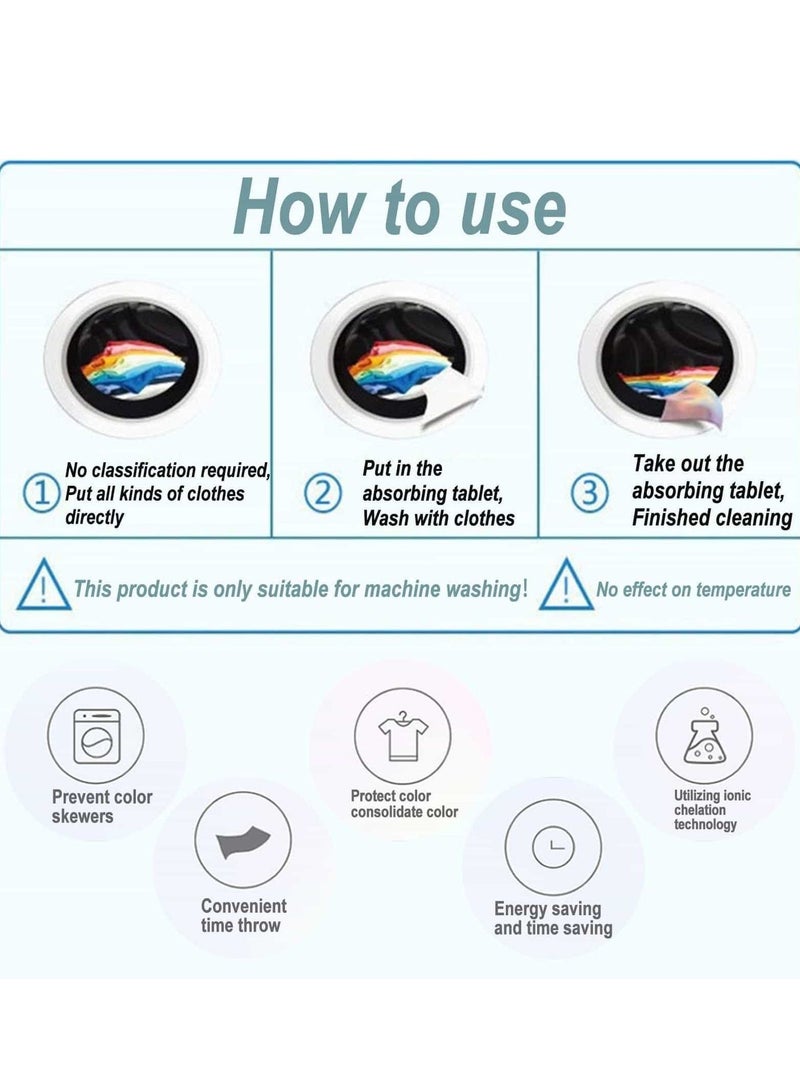 How to use

① No classification required, Put all kinds of clothes directly

② Put in the absorbing tablet, Wash with clothes

③ Take out the absorbing tablet, Finished cleaning

This product is only suitable for machine washing!

No effect on temperature

Prevent color skewers

Convenient time throw

Protect color consolidate color

Energy saving and time saving

Utilizing ionic chelation technology